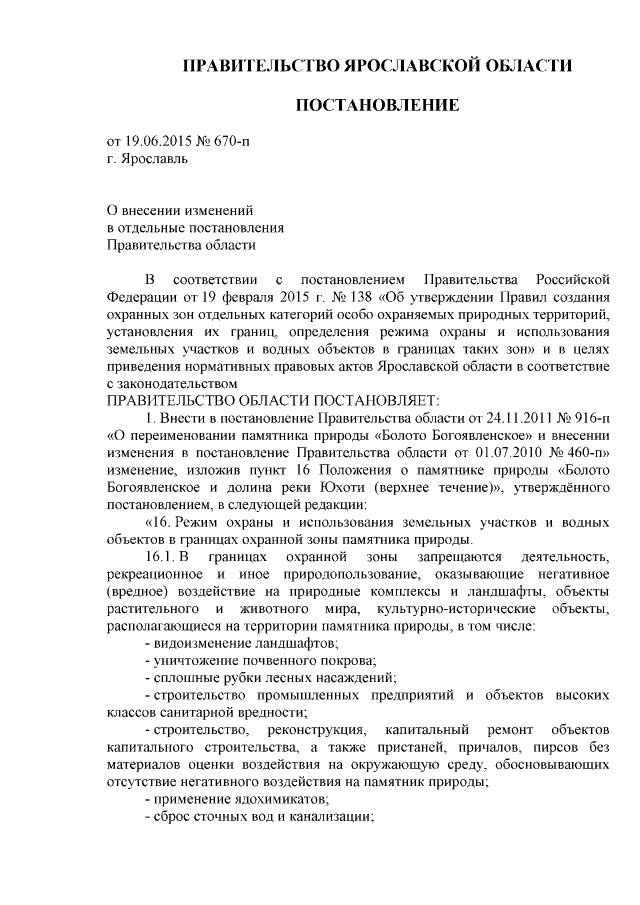 ПРАВИТЕЛЬСТВО ЯРОСЛАВСКОЙ ОБЛАСТИ

ПОСТАНОВЛЕНИЕ

от 19.06.2015 № 670-п
г. Ярославль

О внесении изменений
в отдельные постановления
Правительства области

В соответствии с постановлением Правительства Российской Федерации от 19 февраля 2015 г. № 138 «Об утверждении Правил создания охранных зон отдельных категорий особо охраняемых природных территорий, установления их границ, определения режима охраны и использования земельных участков и водных объектов в границах таких зон» и в целях приведения нормативных правовых актов Ярославской области в соответствие с законодательством

ПРАВИТЕЛЬСТВО ОБЛАСТИ ПОСТАНОВЛЯЕТ:

1. Внести в постановление Правительства области от 24.11.2011 № 916-п «О переименовании памятника природы «Болото Богоявленское» и внесении изменения в постановление Правительства области от 01.07.2010 № 460-п» изменение, изложив пункт 16 Положения о памятнике природы «Болото Богоявленское и долина реки Юхоти (верхнее течение)», утверждённого постановлением, в следующей редакции:

«16. Режим охраны и использования земельных участков и водных объектов в границах охранной зоны памятника природы.

16.1. В границах охранной зоны запрещаются деятельность, рекреационное и иное природопользование, оказывающие негативное (вредное) воздействие на природные комплексы и ландшафты, объекты растительного и животного мира, культурно-исторические объекты, располагающиеся на территории памятника природы, в том числе:

- видоизменение ландшафтов;

- уничтожение почвенного покрова;

- сплошные рубки лесных насаждений;

- строительство промышленных предприятий и объектов высоких классов санитарной вредности;

- строительство, реконструкция, капитальный ремонт объектов капитального строительства, а также пристаней, причалов, пирсов без материалов оценки воздействия на окружающую среду, обосновывающих отсутствие негативного воздействия на памятник природы;

- применение ядохимикатов;

- сброс сточных вод и канализации;